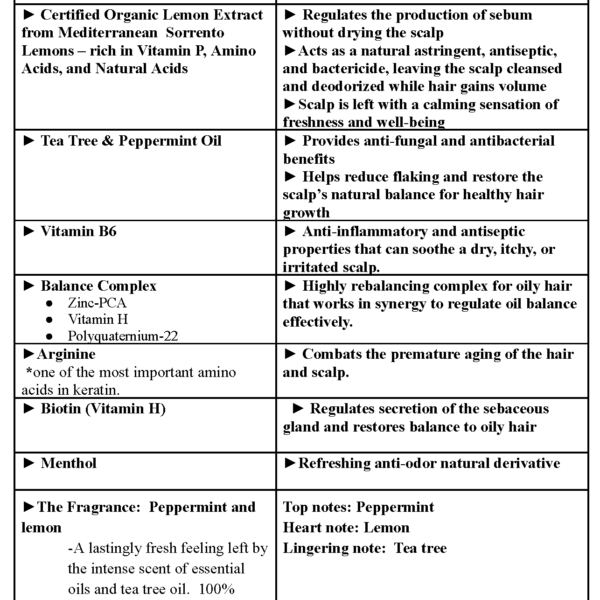 | | |
|---|---|
| ► Certified Organic Lemon Extract from Mediterranean Sorrento Lemons – rich in Vitamin P, Amino Acids, and Natural Acids | ► Regulates the production of sebum without drying the scalp ►Acts as a natural astringent, antiseptic, and bactericide, leaving the scalp cleansed and deodorized while hair gains volume ►Scalp is left with a calming sensation of freshness and well-being |
| ► Tea Tree & Peppermint Oil | ► Provides anti-fungal and antibacterial benefits ► Helps reduce flaking and restore the scalp's natural balance for healthy hair growth |
| ► Vitamin B6 | ► Anti-inflammatory and antiseptic properties that can soothe a dry, itchy, or irritated scalp. |
| ► Balance Complex • Zinc-PCA • Vitamin H • Polyquaternium-22 | ► Highly rebalancing complex for oily hair that works in synergy to regulate oil balance effectively. |
| ►Arginine *one of the most important amino acids in keratin. | ► Combats the premature aging of the hair and scalp. |
| ► Biotin (Vitamin H) | ► Regulates secretion of the sebaceous gland and restores balance to oily hair |
| ► Menthol | ►Refreshing anti-odor natural derivative |
| ►The Fragrance: Peppermint and lemon -A lastingly fresh feeling left by the intense scent of essential oils and tea tree oil. 100% | Top notes: Peppermint Heart note: Lemon Lingering note: Tea tree |